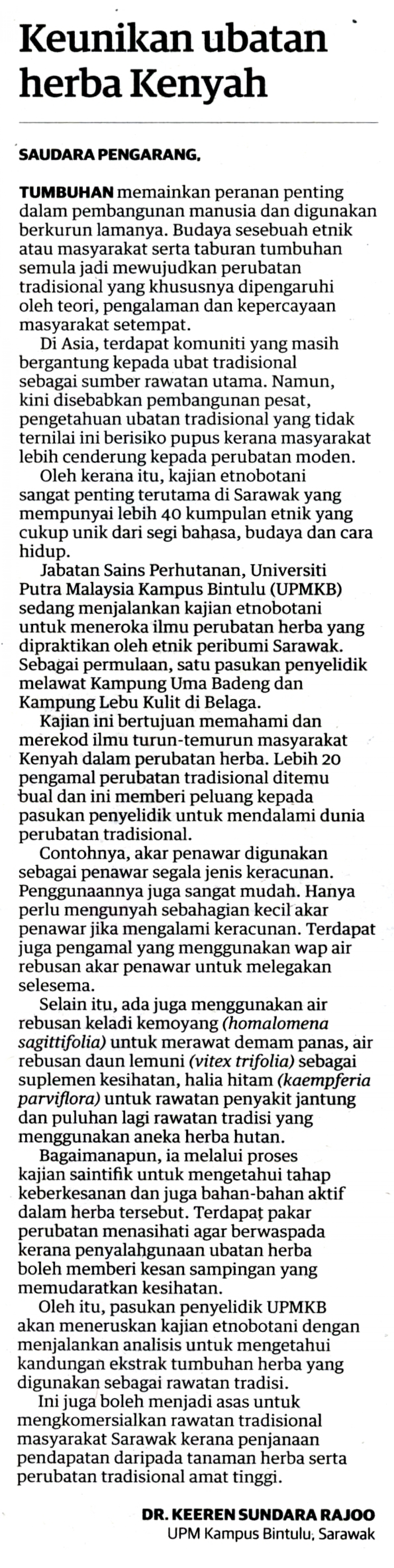 Keunikan ubatan herba Kenyah

SAUDARA PENGARANG,

TUMBUHAN memainkan peranan penting dalam pembangunan manusia dan digunakan berkurun lamanya. Budaya sesebuah etnik atau masyarakat serta taburan tumbuhan semula jadi mewujudkan perubatan tradisional yang khususnya dipengaruhi oleh teori, pengalaman dan kepercayaan masyarakat setempat.

Di Asia, terdapat komuniti yang masih bergantung kepada ubat tradisional sebagai sumber rawatan utama. Namun, kini disebabkan pembangunan pesat, pengetahuan ubatan tradisional yang tidak ternilai ini berisiko pupus kerana masyarakat lebih cenderung kepada perubatan moden.

Oleh kerana itu, kajian etnobotani sangat penting terutama di Sarawak yang mempunyai lebih 40 kumpulan etnik yang cukup unik dari segi bahasa, budaya dan cara hidup.

Jabatan Sains Perhutanan, Universiti Putra Malaysia Kampus Bintulu (UPMKB) sedang menjalankan kajian etnobotani untuk meneroka ilmu perubatan herba yang dipraktikan oleh etnik peribumi Sarawak. Sebagai permulaan, satu pasukan penyelidik melawat Kampung Uma Badeng dan Kampung Lebu Kulit di Belaga.

Kajian ini bertujuan memahami dan merekod ilmu turun-temurun masyarakat Kenyah dalam perubatan herba. Lebih 20 pengamal perubatan tradisional ditemu bual dan ini memberi peluang kepada pasukan penyelidik untuk mendalami dunia perubatan tradisional.

Contohnya, akar penawar digunakan sebagai penawar segala jenis keracunan. Penggunaannya juga sangat mudah. Hanya perlu mengunyah sebahagian kecil akar penawar jika mengalami keracunan. Terdapat juga pengamal yang menggunakan wap air rebusan akar penawar untuk melegakan selesema.

Selain itu, ada juga menggunakan air rebusan keladi kemoyang (homalomena sagittifolia) untuk merawat demam panas, air rebusan daun lemuni (vitex trifolia) sebagai suplemen kesihatan, halia hitam (kaempferia parviflora) untuk rawatan penyakit jantung dan puluhan lagi rawatan tradisi yang menggunakan aneka herba hutan.

Bagaimanapun, ia melalui proses kajian saintifik untuk mengetahui tahap keberkesanan dan juga bahan-bahan aktif dalam herba tersebut. Terdapat pakar perubatan menasihati agar berwaspada kerana penyalahgunaan ubatan herba boleh memberi kesan sampingan yang memudaratkan kesihatan.

Oleh itu, pasukan penyelidik UPMKB akan meneruskan kajian etnobotani dengan menjalankan analisis untuk mengetahui kandungan ekstrak tumbuhan herba yang digunakan sebagai rawatan tradisi.

Ini juga boleh menjadi asas untuk mengkomersialkan rawatan tradisional masyarakat Sarawak kerana penjanaan pendapatan daripada tanaman herba serta perubatan tradisional amat tinggi.

DR. KEEREN SUNDARA RAJOO
UPM Kampus Bintulu, Sarawak